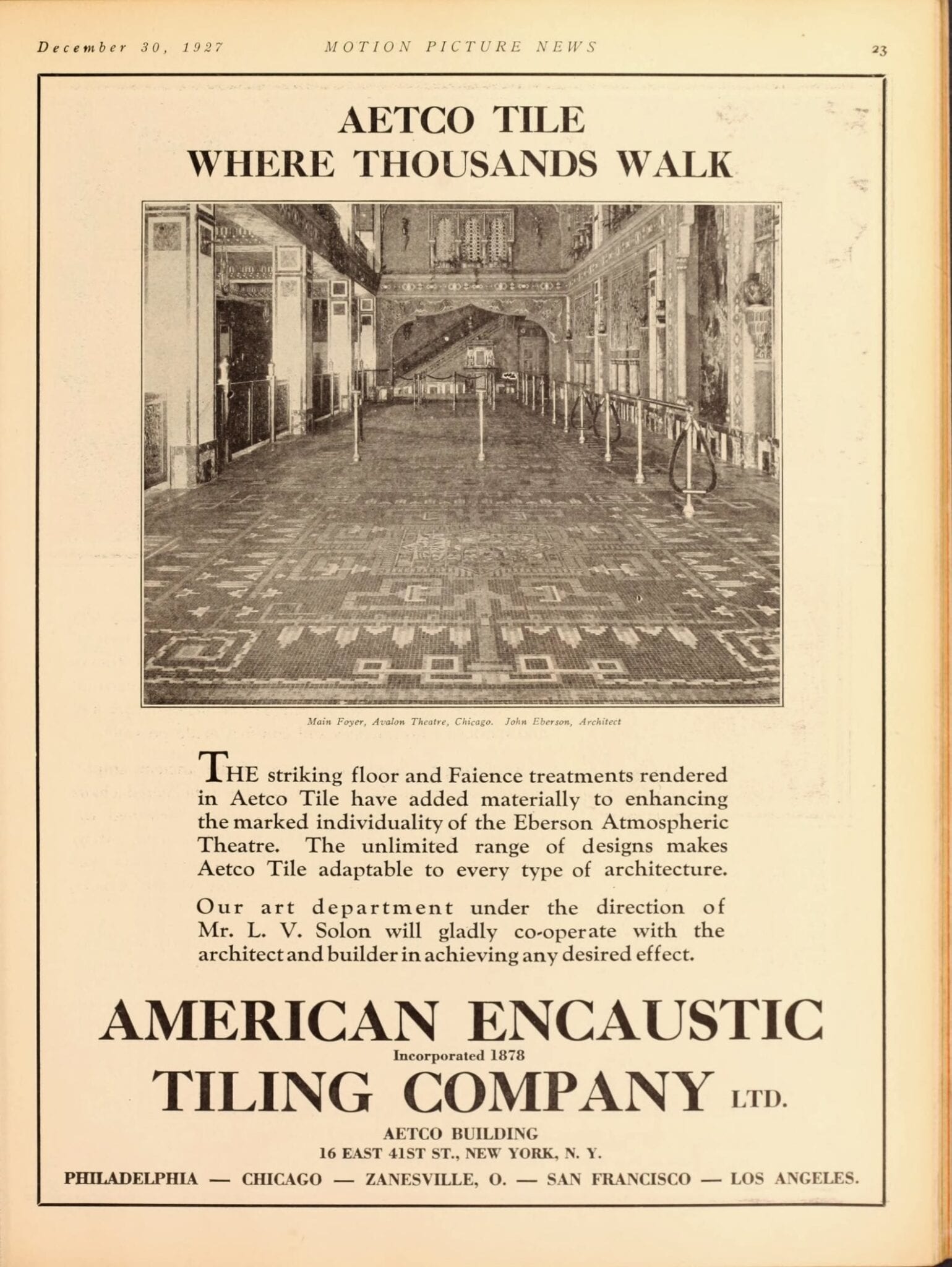 December 30, 1927 MOTION PICTURE NEWS 23

AETCO TILE
WHERE THOUSANDS WALK

Main Foyer, Avalon Theatre, Chicago. John Eberson, Architect

THE striking floor and Faience treatments rendered in Aetco Tile have added materially to enhancing the marked individuality of the Eberson Atmospheric Theatre. The unlimited range of designs makes Aetco Tile adaptable to every type of architecture.

Our art department under the direction of Mr. L. V. Solon will gladly co-operate with the architect and builder in achieving any desired effect.

AMERICAN ENCAUSTIC
Incorporated 1878
TILING COMPANY LTD.

AETCO BUILDING
16 EAST 41ST ST., NEW YORK, N. Y.

PHILADELPHIA — CHICAGO — ZANESVILLE, O. — SAN FRANCISCO — LOS ANGELES.